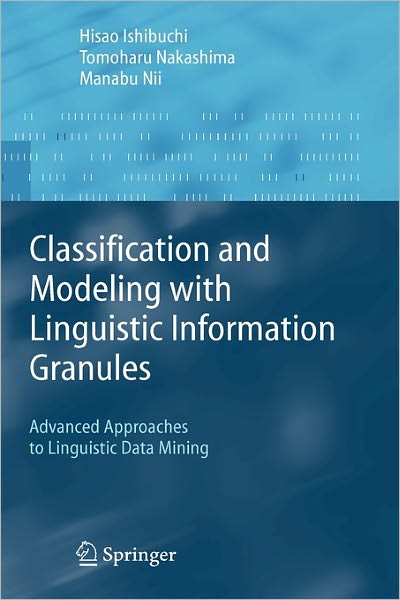 Hisao Ishibuchi
Tomoharu Nakashima
Manabu Nii

Classification and Modeling with Linguistic Information Granules

Advanced Approaches to Linguistic Data Mining

Springer